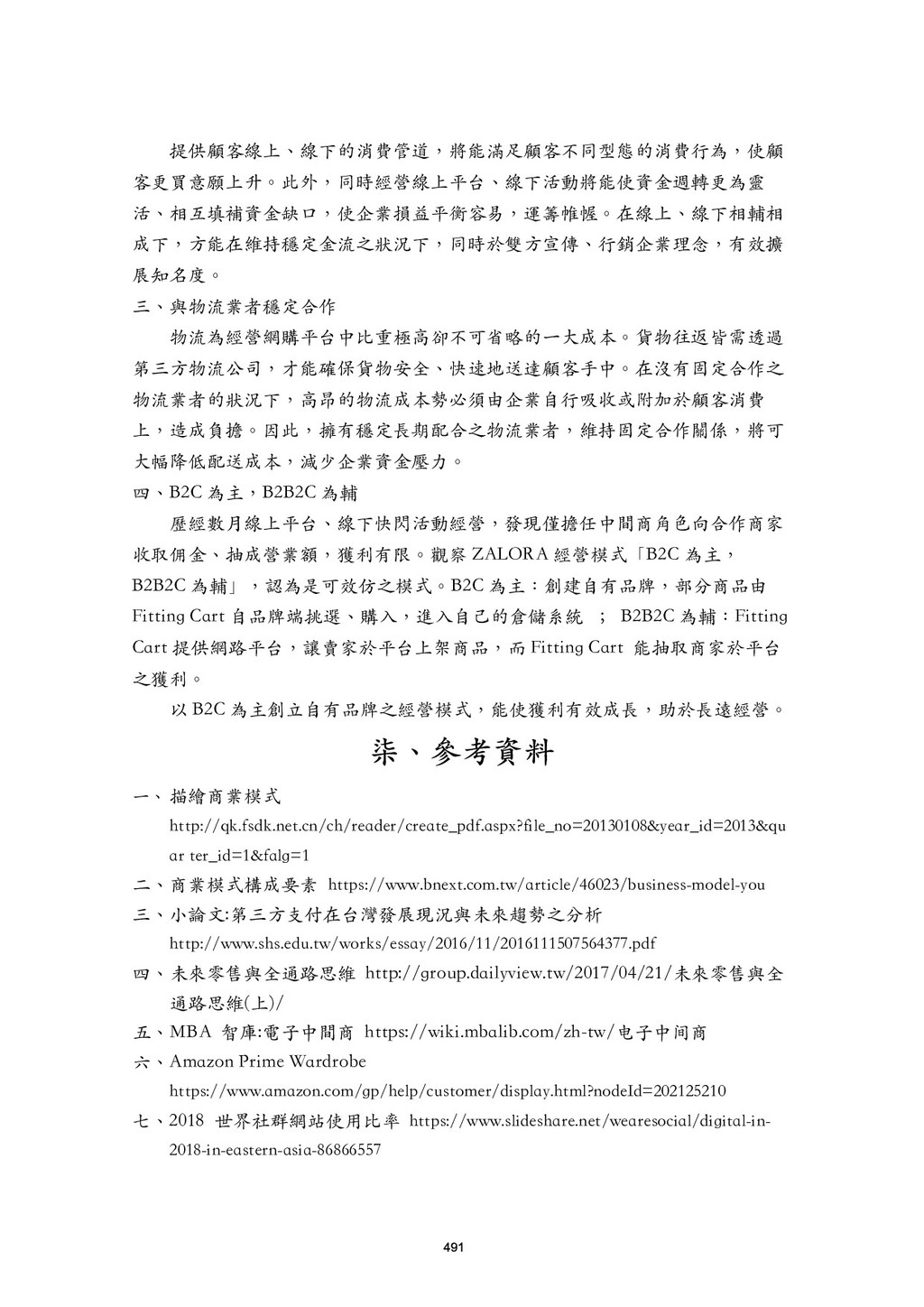 提供顧客線上、線下的消費管道，將能滿足顧客不同型態的消費行為，使顧客更買意願上升。此外，同時經營線上平台、線下活動將能使資金週轉更為靈活、相互填補資金缺口，使企業損益平衡容易，運籌帷幄。在線上、線下相輔相成下，方能在維持穩定金流之狀況下，同時於雙方宣傳、行銷企業理念，有效擴展知名度。

三、與物流業者穩定合作

物流為經營網購平台中比重極高卻不可省略的一大成本。貨物往返皆需透過第三方物流公司，才能確保貨物安全、快速地送達顧客手中。在沒有固定合作之物流業者的狀況下，高昂的物流成本勢必須由企業自行吸收或附加於顧客消費上，造成負擔。因此，擁有穩定長期配合之物流業者，維持固定合作關係，將可大幅降低配送成本，減少企業資金壓力。

四、B2C 為主，B2B2C 為輔

歷經數月線上平台、線下快閃活動經營，發現僅擔任中間商角色向合作商家收取佣金、抽成營業額，獲利有限。觀察 ZALORA 經營模式「B2C 為主，B2B2C 為輔」，認為是可效仿之模式。B2C 為主：創建自有品牌，部分商品由 Fitting Cart 自品牌端挑選、購入，進入自己的倉儲系統 ； B2B2C 為輔：Fitting Cart 提供網路平台，讓賣家於平台上架商品，而 Fitting Cart 能抽取商家於平台之獲利。

以 B2C 為主創立自有品牌之經營模式，能使獲利有效成長，助於長遠經營。

柒、參考資料

一、描繪商業模式
http://qk.fsdk.net.cn/ch/reader/create_pdf.aspx?file_no=20130108&year_id=2013&quar ter_id=1&falg=1

二、商業模式構成要素 https://www.bnext.com.tw/article/46023/business-model-you

三、小論文:第三方支付在台灣發展現況與未來趨勢之分析
http://www.shs.edu.tw/works/essay/2016/11/2016111507564377.pdf

四、未來零售與全通路思維 http://group.dailyview.tw/2017/04/21/未來零售與全通路思維(上)/

五、MBA 智庫:電子中間商 https://wiki.mbalib.com/zh-tw/电子中间商

六、Amazon Prime Wardrobe
https://www.amazon.com/gp/help/customer/display.html?nodeId=202125210

七、2018 世界社群網站使用比率 https://www.slideshare.net/wearesocial/digital-in-2018-in-eastern-asia-86866557

491